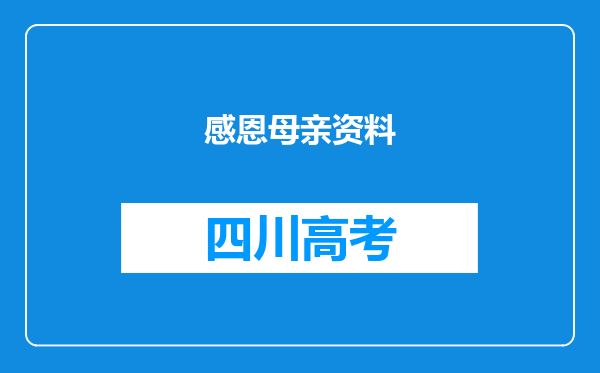 感恩母亲资料

四川高考